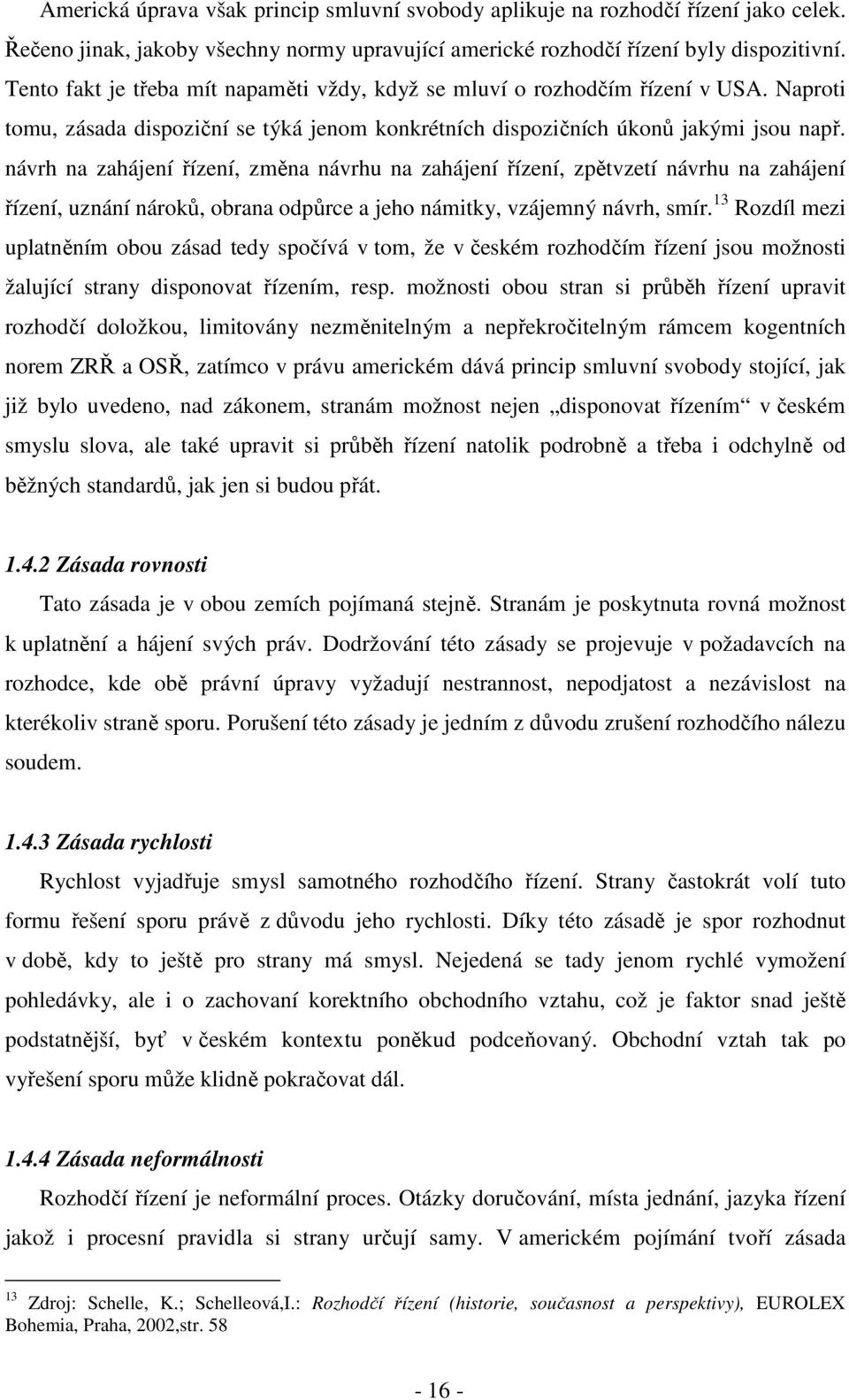 Americká úprava však princip smluvní svobody aplikuje na rozhodčí řízení jako celek. Řečeno jinak, jakoby všechny normy upravující americké rozhodčí řízení byly dispozitivní. Tento fakt je třeba mít napaměti vždy, když se mluví o rozhodčím řízení v USA. Naproti tomu, zásada dispoziční se týká jenom konkrétních dispozičních úkonů jakými jsou např. návrh na zahájení řízení, změna návrhu na zahájení řízení, zpětvzetí návrhu na zahájení řízení, uznání nároků, obrana odpůrce a jeho námitky, vzájemný návrh, smír.$^{13}$ Rozdíl mezi uplatněním obou zásad tedy spočívá v tom, že v českém rozhodčím řízení jsou možnosti žalující strany disponovat řízením, resp. možnosti obou stran si průběh řízení upravit rozhodčí doložkou, limitovány nezměnitelným a nepřekročitelným rámcem kogentních norem ZRŘ a OSŘ, zatímco v právu americkém dává princip smluvní svobody stojící, jak již bylo uvedeno, nad zákonem, stranám možnost nejen „disponovat řízením“ v českém smyslu slova, ale také upravit si průběh řízení natolik podrobně a třeba i odchylně od běžných standardů, jak jen si budou přát.

1.4.2 Zásada rovnosti

Tato zásada je v obou zemích pojímaná stejně. Stranám je poskytnuta rovná možnost k uplatnění a hájení svých práv. Dodržování této zásady se projevuje v požadavcích na rozhodce, kde obě právní úpravy vyžadují nestrannost, nepodjatost a nezávislost na kterékoliv straně sporu. Porušení této zásady je jedním z důvodu zrušení rozhodčího nálezu soudem.

1.4.3 Zásada rychlosti

Rychlost vyjadřuje smysl samotného rozhodčího řízení. Strany častokrát volí tuto formu řešení sporu právě z důvodu jeho rychlosti. Díky této zásadě je spor rozhodnut v době, kdy to ještě pro strany má smysl. Nejedená se tady jenom rychlé vymožení pohledávky, ale i o zachovaní korektního obchodního vztahu, což je faktor snad ještě podstatnější, byť v českém kontextu poněkud podceňovaný. Obchodní vztah tak po vyřešení sporu může klidně pokračovat dál.

1.4.4 Zásada neformálnosti

Rozhodčí řízení je neformální proces. Otázky doručování, místa jednání, jazyka řízení jakož i procesní pravidla si strany určují samy. V americkém pojímání tvoří zásada

$^{13}$ Zdroj: Schelle, K.; Schelleová,I.: Rozhodčí řízení (historie, současnost a perspektivy), EUROLEX Bohemia, Praha, 2002,str. 58

- 16 -